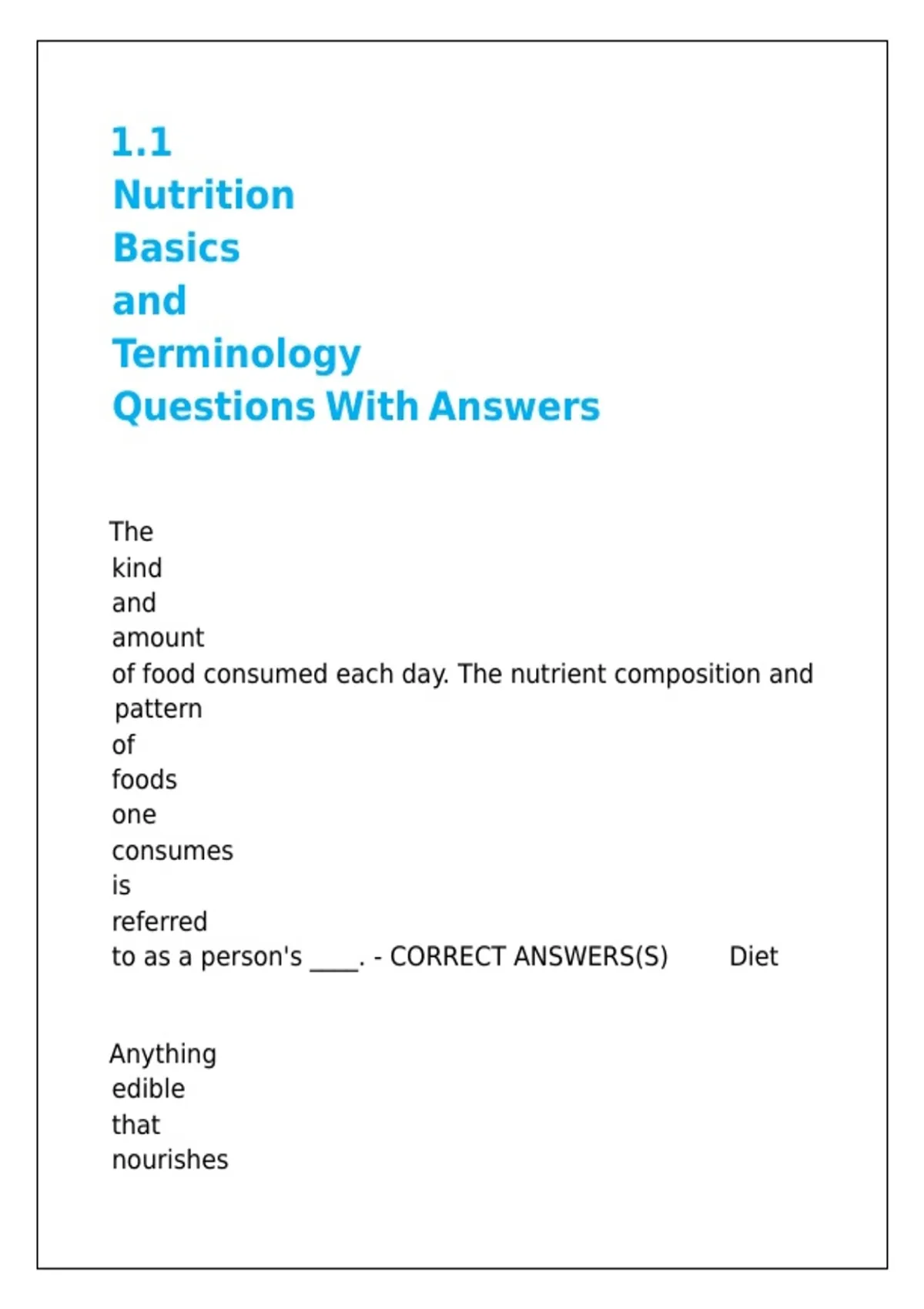 1.1
Nutrition
Basics
and
Terminology
Questions With Answers

The kind and amount of food consumed each day. The nutrient composition and pattern of foods one consumes is referred to as a person's ____. - CORRECT ANSWERS(S) Diet

Anything edible that nourishes